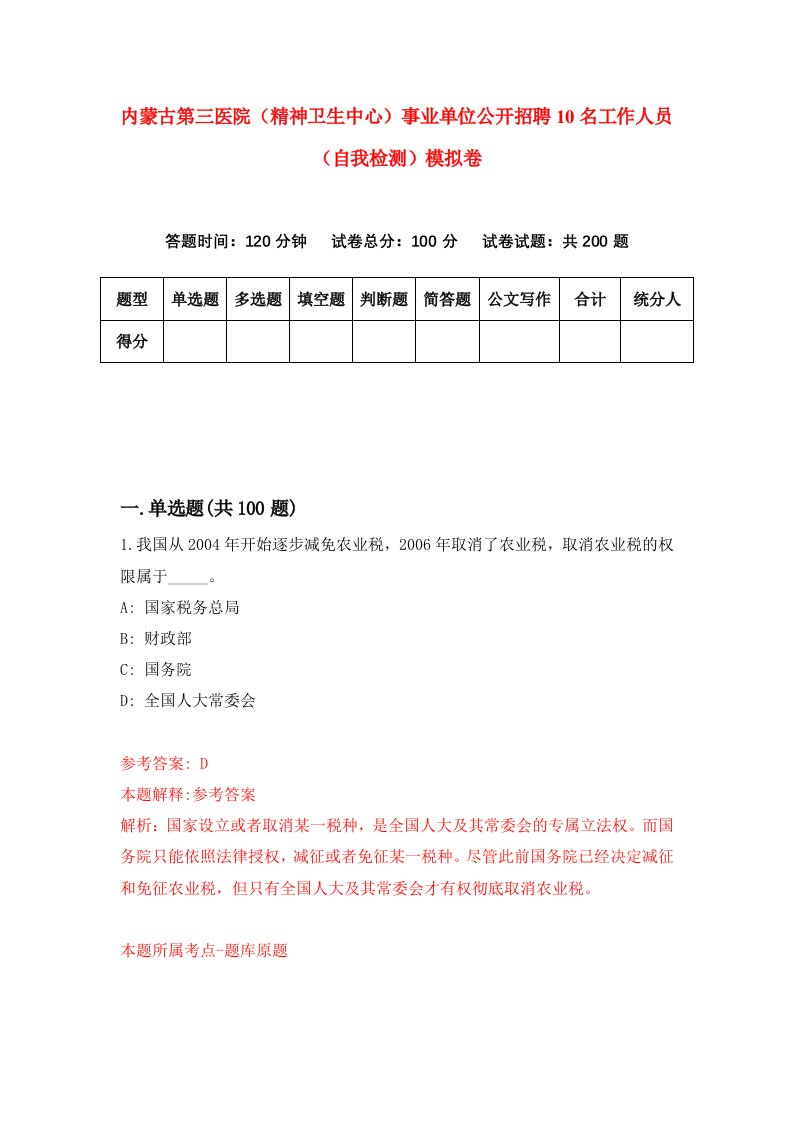 内蒙古第三医院（精神卫生中心）事业单位公开招聘10名工作人员（自我检测）模拟卷

答题时间：120分钟　试卷总分：100分　试卷试题：共200题

| 题型 | 单选题 | 多选题 | 填空题 | 判断题 | 简答题 | 公文写作 | 合计 | 统分人 |
|---|---|---|---|---|---|---|---|---|
| 得分 | | | | | | | | |

一.单选题(共100题)

1.我国从2004年开始逐步减免农业税，2006年取消了农业税，取消农业税的权限属于_____。

A: 国家税务总局

B: 财政部

C: 国务院

D: 全国人大常委会

参考答案: D

本题解释:参考答案

解析：国家设立或者取消某一税种，是全国人大及其常委会的专属立法权。而国务院只能依照法律授权，减征或者免征某一税种。尽管此前国务院已经决定减征和免征农业税，但只有全国人大及其常委会才有权彻底取消农业税。

本题所属考点-题库原题